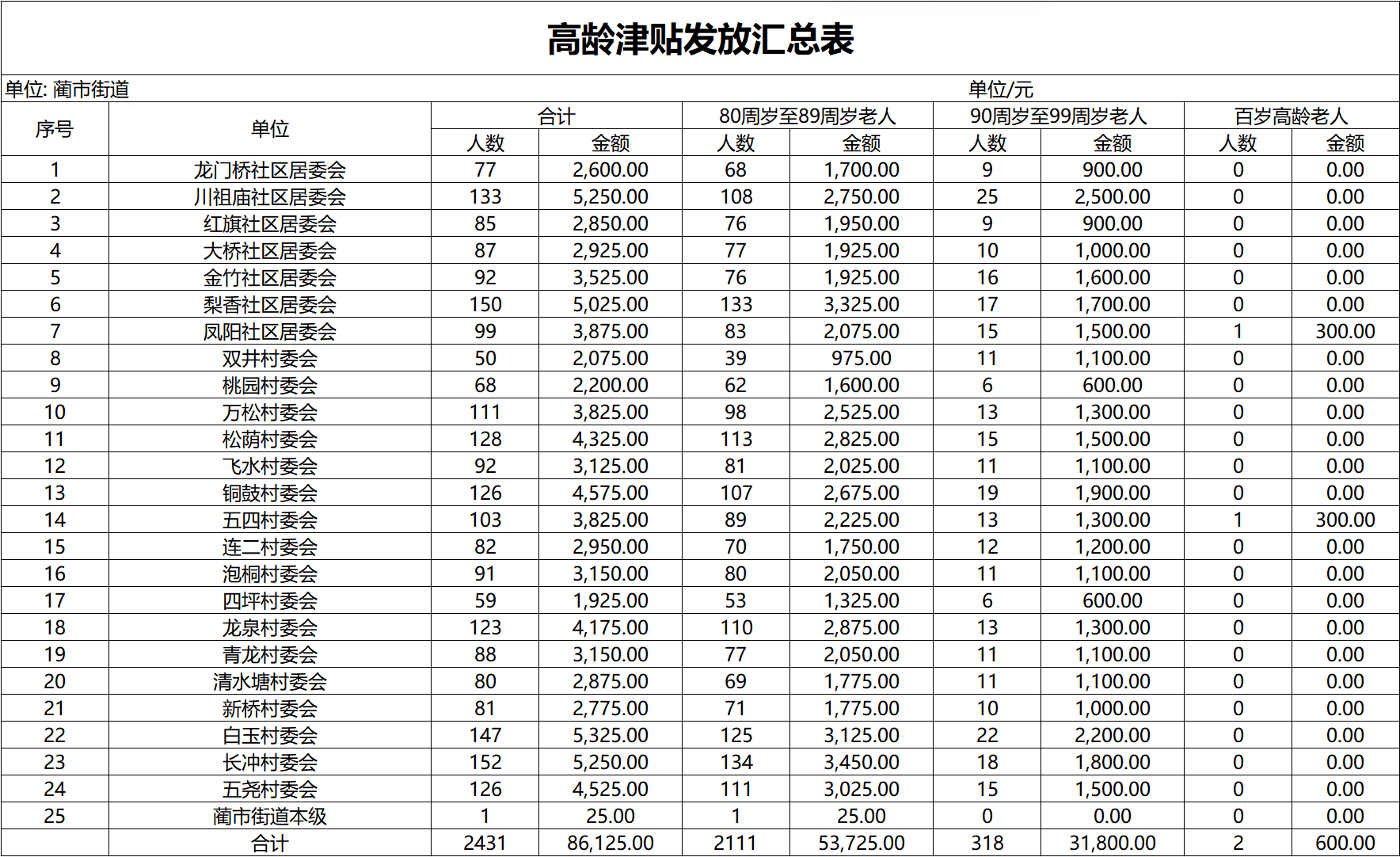 高龄津贴发放汇总表

单位: 蔺市街道 单位/元

| 序号 | 单位 | 合计 人数 | 合计 金额 | 80周岁至89周岁老人 人数 | 80周岁至89周岁老人 金额 | 90周岁至99周岁老人 人数 | 90周岁至99周岁老人 金额 | 百岁高龄老人 人数 | 百岁高龄老人 金额 |
|---|---|---|---|---|---|---|---|---|---|
| 1 | 龙门桥社区居委会 | 77 | 2,600.00 | 68 | 1,700.00 | 9 | 900.00 | 0 | 0.00 |
| 2 | 川祖庙社区居委会 | 133 | 5,250.00 | 108 | 2,750.00 | 25 | 2,500.00 | 0 | 0.00 |
| 3 | 红旗社区居委会 | 85 | 2,850.00 | 76 | 1,950.00 | 9 | 900.00 | 0 | 0.00 |
| 4 | 大桥社区居委会 | 87 | 2,925.00 | 77 | 1,925.00 | 10 | 1,000.00 | 0 | 0.00 |
| 5 | 金竹社区居委会 | 92 | 3,525.00 | 76 | 1,925.00 | 16 | 1,600.00 | 0 | 0.00 |
| 6 | 梨香社区居委会 | 150 | 5,025.00 | 133 | 3,325.00 | 17 | 1,700.00 | 0 | 0.00 |
| 7 | 凤阳社区居委会 | 99 | 3,875.00 | 83 | 2,075.00 | 15 | 1,500.00 | 1 | 300.00 |
| 8 | 双井村委会 | 50 | 2,075.00 | 39 | 975.00 | 11 | 1,100.00 | 0 | 0.00 |
| 9 | 桃园村委会 | 68 | 2,200.00 | 62 | 1,600.00 | 6 | 600.00 | 0 | 0.00 |
| 10 | 万松村委会 | 111 | 3,825.00 | 98 | 2,525.00 | 13 | 1,300.00 | 0 | 0.00 |
| 11 | 松荫村委会 | 128 | 4,325.00 | 113 | 2,825.00 | 15 | 1,500.00 | 0 | 0.00 |
| 12 | 飞水村委会 | 92 | 3,125.00 | 81 | 2,025.00 | 11 | 1,100.00 | 0 | 0.00 |
| 13 | 铜鼓村委会 | 126 | 4,575.00 | 107 | 2,675.00 | 19 | 1,900.00 | 0 | 0.00 |
| 14 | 五四村委会 | 103 | 3,825.00 | 89 | 2,225.00 | 13 | 1,300.00 | 1 | 300.00 |
| 15 | 连二村委会 | 82 | 2,950.00 | 70 | 1,750.00 | 12 | 1,200.00 | 0 | 0.00 |
| 16 | 泡桐村委会 | 91 | 3,150.00 | 80 | 2,050.00 | 11 | 1,100.00 | 0 | 0.00 |
| 17 | 四坪村委会 | 59 | 1,925.00 | 53 | 1,325.00 | 6 | 600.00 | 0 | 0.00 |
| 18 | 龙泉村委会 | 123 | 4,175.00 | 110 | 2,875.00 | 13 | 1,300.00 | 0 | 0.00 |
| 19 | 青龙村委会 | 88 | 3,150.00 | 77 | 2,050.00 | 11 | 1,100.00 | 0 | 0.00 |
| 20 | 清水塘村委会 | 80 | 2,875.00 | 69 | 1,775.00 | 11 | 1,100.00 | 0 | 0.00 |
| 21 | 新桥村委会 | 81 | 2,775.00 | 71 | 1,775.00 | 10 | 1,000.00 | 0 | 0.00 |
| 22 | 白玉村委会 | 147 | 5,325.00 | 125 | 3,125.00 | 22 | 2,200.00 | 0 | 0.00 |
| 23 | 长冲村委会 | 152 | 5,250.00 | 134 | 3,450.00 | 18 | 1,800.00 | 0 | 0.00 |
| 24 | 五尧村委会 | 126 | 4,525.00 | 111 | 3,025.00 | 15 | 1,500.00 | 0 | 0.00 |
| 25 | 蔺市街道本级 | 1 | 25.00 | 1 | 25.00 | 0 | 0.00 | 0 | 0.00 |
| | 合计 | 2431 | 86,125.00 | 2111 | 53,725.00 | 318 | 31,800.00 | 2 | 600.00 |